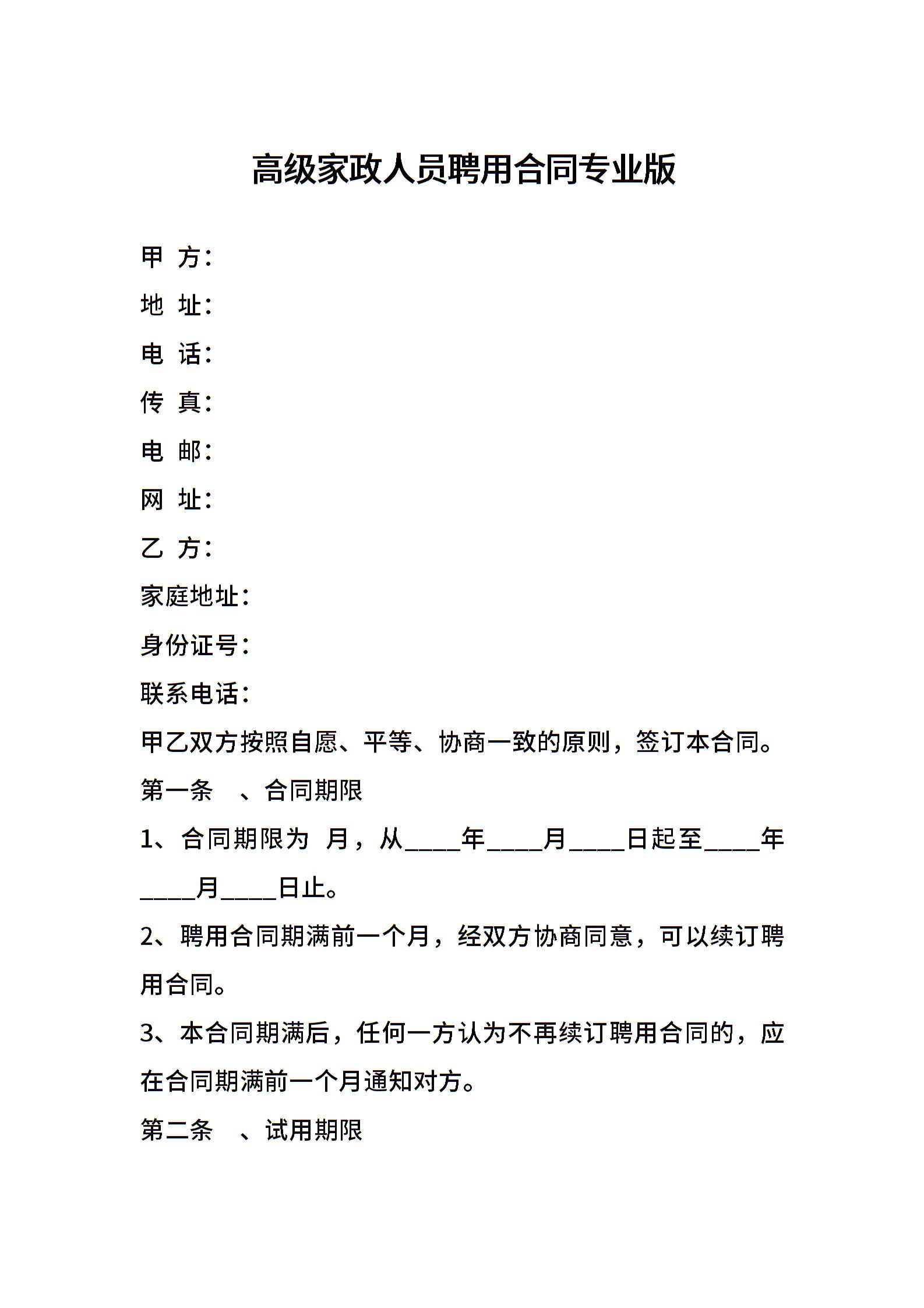 高级家政人员聘用合同专业版

甲 方：

地 址：

电 话：

传 真：

电 邮：

网 址：

乙 方：

家庭地址：

身份证号：

联系电话：

甲乙双方按照自愿、平等、协商一致的原则，签订本合同。

第一条 、合同期限

1、合同期限为 月，从____年____月____日起至____年____月____日止。

2、聘用合同期满前一个月，经双方协商同意，可以续订聘用合同。

3、本合同期满后，任何一方认为不再续订聘用合同的，应在合同期满前一个月通知对方。

第二条 、试用期限